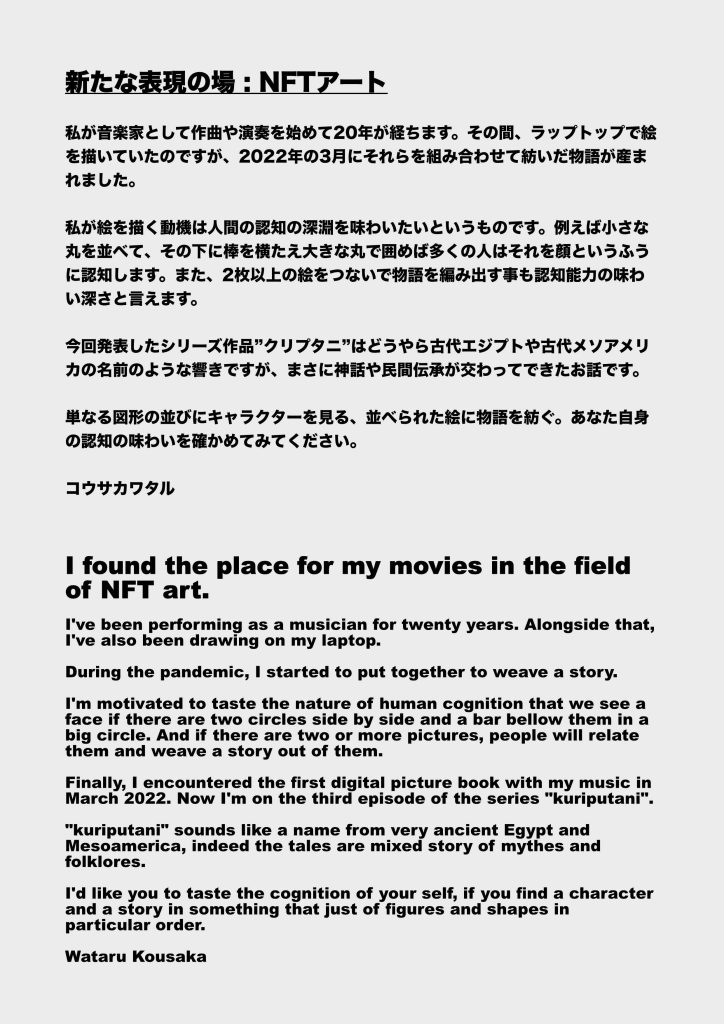 新たな表現の場：NFTアート

私が音楽家として作曲や演奏を始めて20年が経ちます。その間、ラップトップで絵を描いていたのですが、2022年の3月にそれらを組み合わせて紡いだ物語が産まれました。

私が絵を描く動機は人間の認知の深淵を味わいたいというものです。例えば小さな丸を並べて、その下に棒を横たえ大きな丸で囲めば多くの人はそれを顔というふうに認知します。また、2枚以上の絵をつないで物語を編み出す事も認知能力の味わい深さと言えます。

今回発表したシリーズ作品”クリプタニ”はどうやら古代エジプトや古代メソアメリカの名前のような響きですが、まさに神話や民間伝承が交わってできたお話です。

単なる図形の並びにキャラクターを見る、並べられた絵に物語を紡ぐ。あなた自身の認知の味わいを確かめてみてください。

コウサカワタル

I found the place for my movies in the field of NFT art.

I've been performing as a musician for twenty years. Alongside that, I've also been drawing on my laptop.

During the pandemic, I started to put together to weave a story.

I'm motivated to taste the nature of human cognition that we see a face if there are two circles side by side and a bar bellow them in a big circle. And if there are two or more pictures, people will relate them and weave a story out of them.

Finally, I encountered the first digital picture book with my music in March 2022. Now I'm on the third episode of the series "kuriputani".

"kuriputani" sounds like a name from very ancient Egypt and Mesoamerica, indeed the tales are mixed story of mythes and folklores.

I'd like you to taste the cognition of your self, if you find a character and a story in something that just of figures and shapes in particular order.

Wataru Kousaka